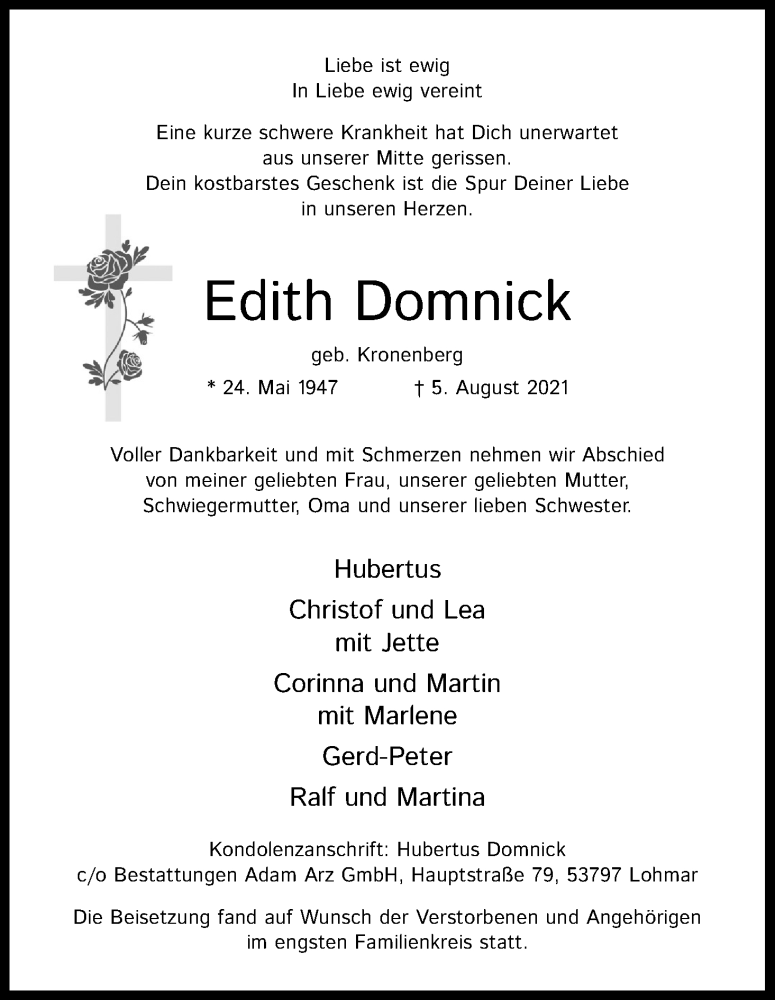 Liebe ist ewig
In Liebe ewig vereint

Eine kurze schwere Krankheit hat Dich unerwartet aus unserer Mitte gerissen.
Dein kostbarstes Geschenk ist die Spur Deiner Liebe in unseren Herzen.

Edith Domnick

geb. Kronenberg

* 24. Mai 1947 † 5. August 2021

Voller Dankbarkeit und mit Schmerzen nehmen wir Abschied von meiner geliebten Frau, unserer geliebten Mutter, Schwiegermutter, Oma und unserer lieben Schwester.

Hubertus

Christof und Lea
mit Jette

Corinna und Martin
mit Marlene

Gerd-Peter

Ralf und Martina

Kondolenzanschrift: Hubertus Domnick
c/o Bestattungen Adam Arz GmbH, Hauptstraße 79, 53797 Lohmar

Die Beisetzung fand auf Wunsch der Verstorbenen und Angehörigen im engsten Familienkreis statt.